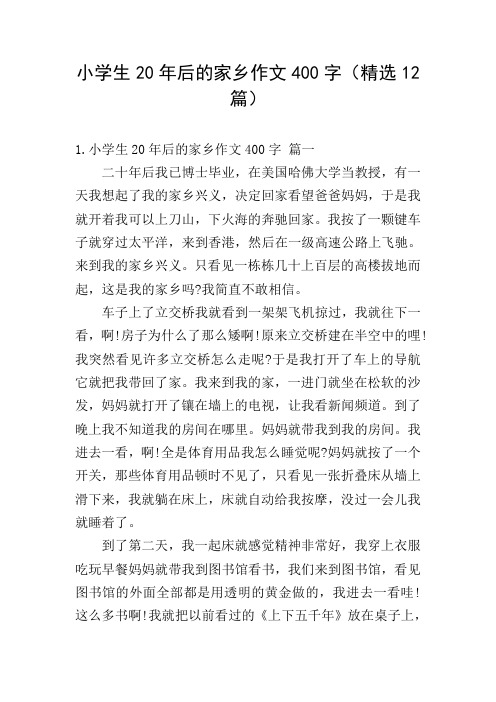 小学生20年后的家乡作文400字（精选12篇）

1.小学生20年后的家乡作文400字 篇一

二十年后我已博士毕业，在美国哈佛大学当教授，有一天我想起了我的家乡兴义，决定回家看望爸爸妈妈，于是我就开着我可以上刀山，下火海的奔驰回家。我按了一颗键车子就穿过太平洋，来到香港，然后在一级高速公路上飞驰。来到我的家乡兴义。只看见一栋栋几十上百层的高楼拔地而起，这是我的家乡吗?我简直不敢相信。

车子上了立交桥我就看到一架架飞机掠过，我就往下一看，啊!房子为什么了那么矮啊!原来立交桥建在半空中的哩!我突然看见许多立交桥怎么走呢?于是我打开了车上的导航它就把我带回了家。我来到我的家，一进门就坐在松软的沙发，妈妈就打开了镶在墙上的电视，让我看新闻频道。到了晚上我不知道我的房间在哪里。妈妈就带我到我的房间。我进去一看，啊!全是体育用品我怎么睡觉呢?妈妈就按了一个开关，那些体育用品顿时不见了，只看见一张折叠床从墙上滑下来，我就躺在床上，床就自动给我按摩，没过一会儿我就睡着了。

到了第二天，我一起床就感觉精神非常好，我穿上衣服吃玩早餐妈妈就带我到图书馆看书，我们来到图书馆，看见图书馆的外面全部都是用透明的黄金做的，我进去一看哇!这么多书啊!我就把以前看过的《上下五千年》放在桌子上，